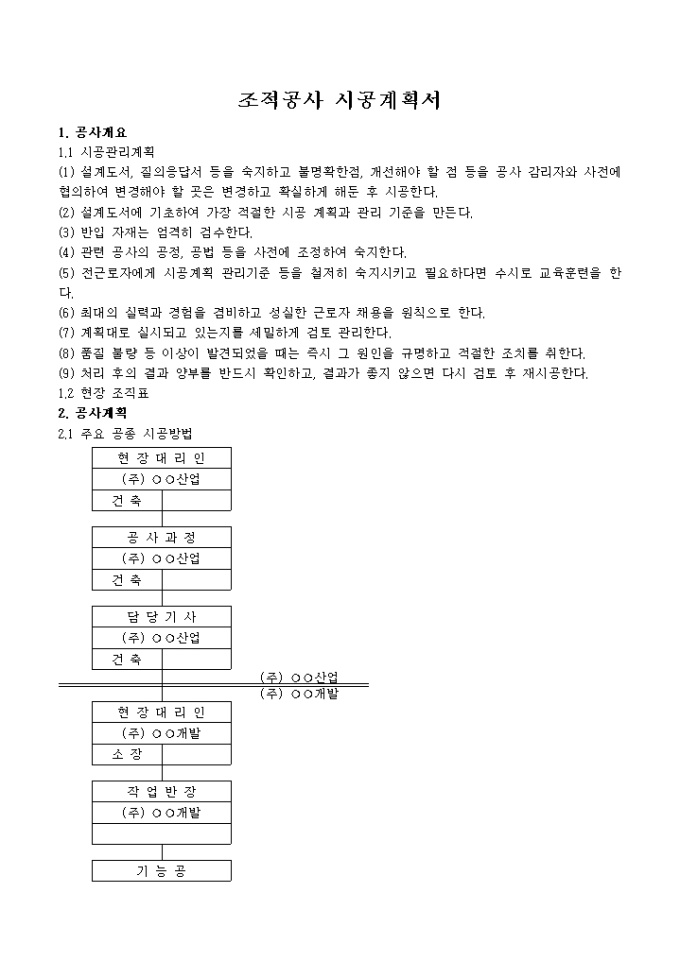 조적공사 시공계획서

1. 공사개요
1.1 시공관리계획
(1) 설계도서, 질의응답서 등을 숙지하고 불명확한점, 개선해야 할 점 등을 공사 감리자와 사전에 협의하여 변경해야 할 곳은 변경하고 확실하게 해둔 후 시공한다.
(2) 설계도서에 기초하여 가장 적절한 시공 계획과 관리 기준을 만든다.
(3) 반입 자재는 엄격히 검수한다.
(4) 관련 공사의 공정, 공법 등을 사전에 조정하여 숙지한다.
(5) 전근로자에게 시공계획 관리기준 등을 철저히 숙지시키고 필요하다면 수시로 교육훈련을 한다.
(6) 최대의 실력과 경험을 겸비하고 성실한 근로자 채용을 원칙으로 한다.
(7) 계획대로 실시되고 있는지를 세밀하게 검토 관리한다.
(8) 품질 불량 등 이상이 발견되었을 때는 즉시 그 원인을 규명하고 적절한 조치를 취한다.
(9) 처리 후의 결과 양부를 반드시 확인하고, 결과가 좋지 않으면 다시 검토 후 재시공한다.
1.2 현장 조직표
2. 공사계획
2.1 주요 공종 시공방법

현 장 대 리 인
(주) ○○산업
건 축

공 사 과 정
(주) ○○산업
건 축

담 당 기 사
(주) ○○산업
건 축

(주) ○○산업
(주) ○○개발

현 장 대 리 인
(주) ○○개발
소 장

작 업 반 장
(주) ○○개발

기 능 공